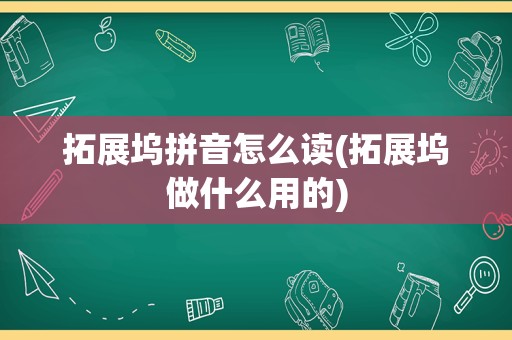 拓展坞拼音怎么读(拓展坞做什么用的)